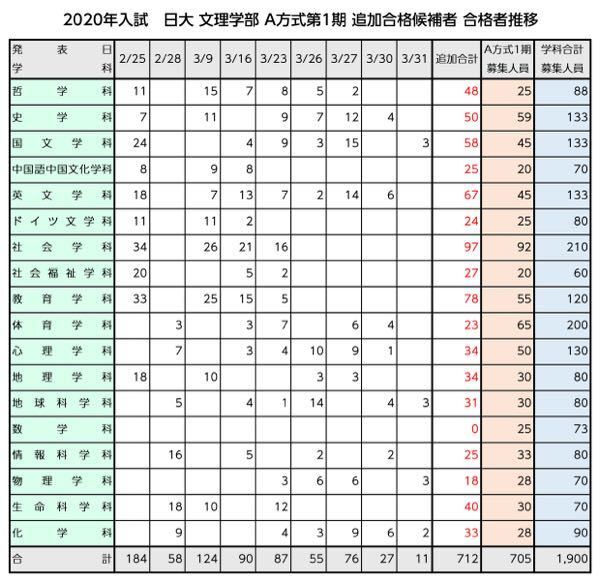 2020年入試　日大 文理学部 A方式第1期 追加合格候補者 合格者推移

| 発表日 学科 | 2/25 | 2/28 | 3/9 | 3/16 | 3/23 | 3/26 | 3/27 | 3/30 | 3/31 | 追加合計 | A方式1期 募集人員 | 学科合計 募集人員 |
|---|---|---|---|---|---|---|---|---|---|---|---|---|
| 哲学科 | 11 | | 15 | 7 | 8 | 5 | 2 | | | 48 | 25 | 88 |
| 史学科 | 7 | | 11 | | 9 | 7 | 12 | 4 | | 50 | 59 | 133 |
| 国文学科 | 24 | | | 4 | 9 | 3 | 15 | | 3 | 58 | 45 | 133 |
| 中国語中国文化学科 | 8 | | 9 | 8 | | | | | | 25 | 20 | 70 |
| 英文学科 | 18 | | 7 | 13 | 7 | 2 | 14 | 6 | | 67 | 45 | 133 |
| ドイツ文学科 | 11 | | 11 | 2 | | | | | | 24 | 25 | 80 |
| 社会学科 | 34 | | 26 | 21 | 16 | | | | | 97 | 92 | 210 |
| 社会福祉学科 | 20 | | | 5 | 2 | | | | | 27 | 20 | 60 |
| 教育学科 | 33 | | 25 | 15 | 5 | | | | | 78 | 55 | 120 |
| 体育学科 | | 3 | | 3 | 7 | | 6 | 4 | | 23 | 65 | 200 |
| 心理学科 | | 7 | | 3 | 4 | 10 | 9 | 1 | | 34 | 50 | 130 |
| 地理学科 | 18 | | 10 | | | 3 | 3 | | | 34 | 30 | 80 |
| 地球科学科 | | 5 | | 4 | 1 | 14 | | 4 | 3 | 31 | 30 | 80 |
| 数学科 | | | | | | | | | | 0 | 25 | 73 |
| 情報科学科 | | 16 | | 5 | | 2 | | 2 | | 25 | 33 | 80 |
| 物理学科 | | | | | 3 | 6 | 6 | | 3 | 18 | 28 | 70 |
| 生命科学科 | | 18 | 10 | | 12 | | | | | 40 | 30 | 70 |
| 化学科 | | 9 | | | 4 | 3 | 9 | 6 | 2 | 33 | 28 | 90 |
| 合計 | 184 | 58 | 124 | 90 | 87 | 55 | 76 | 27 | 11 | 712 | 705 | 1,900 |